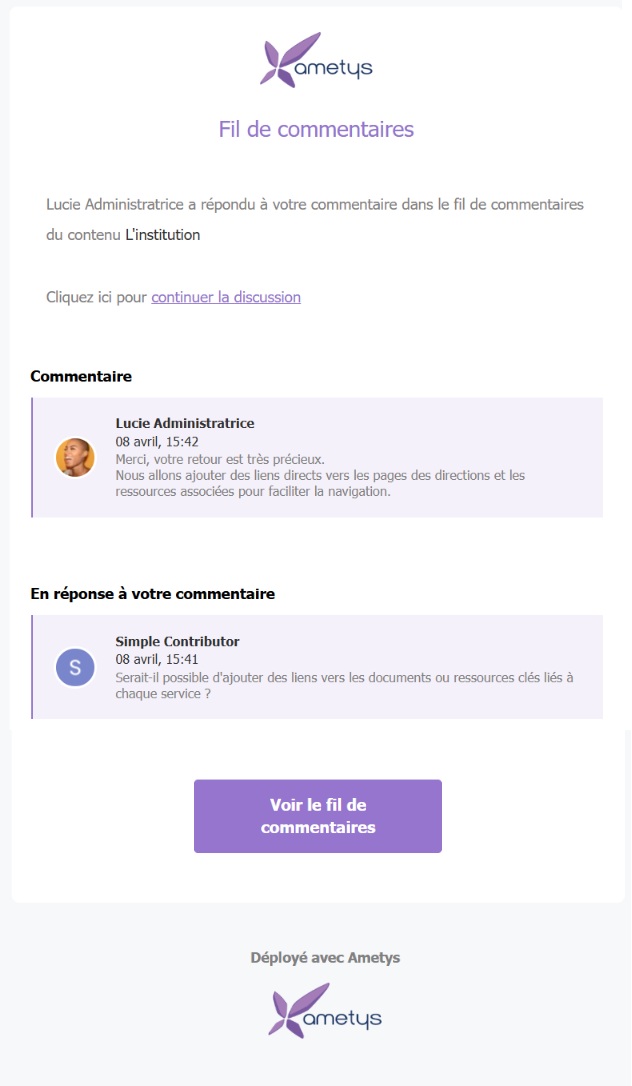 ametys

Fil de commentaires

Lucie Administratrice a répondu à votre commentaire dans le fil de commentaires du contenu L'institution

Cliquez ici pour continuer la discussion

Commentaire

Lucie Administratrice
08 avril, 15:42
Merci, votre retour est très précieux.
Nous allons ajouter des liens directs vers les pages des directions et les ressources associées pour faciliter la navigation.

En réponse à votre commentaire

S

Simple Contributor
08 avril, 15:41
Serait-il possible d'ajouter des liens vers les documents ou ressources clés liés à chaque service ?

Voir le fil de commentaires

Déployé avec Ametys

ametys